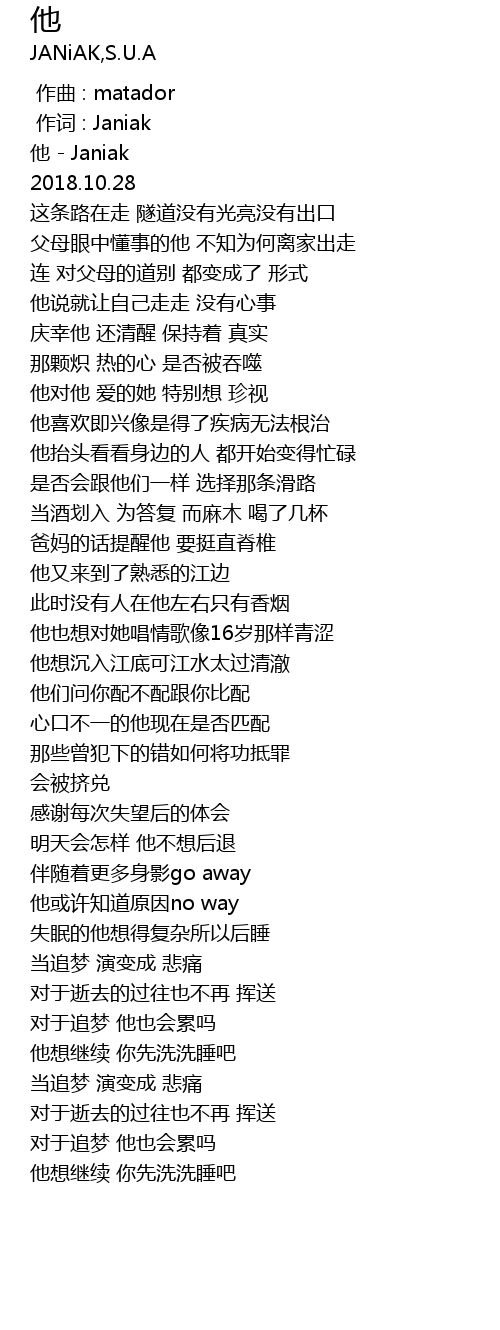 他
JANiAK,S.U.A

作曲 : matador
作词 : Janiak
他 - Janiak
2018.10.28
这条路在走 隧道没有光亮没有出口
父母眼中懂事的他 不知为何离家出走
连 对父母的道别 都变成了 形式
他说就让自己走走 没有心事
庆幸他 还清醒 保持着 真实
那颗炽 热的心 是否被吞噬
他对他 爱的她 特别想 珍视
他喜欢即兴像是得了疾病无法根治
他抬头看看身边的人 都开始变得忙碌
是否会跟他们一样 选择那条滑路
当酒划入 为答复 而麻木 喝了几杯
爸妈的话提醒他 要挺直脊椎
他又来到了熟悉的江边
此时没有人在他左右只有香烟
他也想对她唱情歌像16岁那样青涩
他想沉入江底可江水太过清澈
他们问你配不配跟你比配
心口不一的他现在是否匹配
那些曾犯下的错如何将功抵罪
会被挤兑
感谢每次失望后的体会
明天会怎样 他不想后退
伴随着更多身影go away
他或许知道原因no way
失眠的他想得复杂所以后睡
当追梦 演变成 悲痛
对于逝去的过往也不再 挥送
对于追梦 他也会累吗
他想继续 你先洗洗睡吧
当追梦 演变成 悲痛
对于逝去的过往也不再 挥送
对于追梦 他也会累吗
他想继续 你先洗洗睡吧